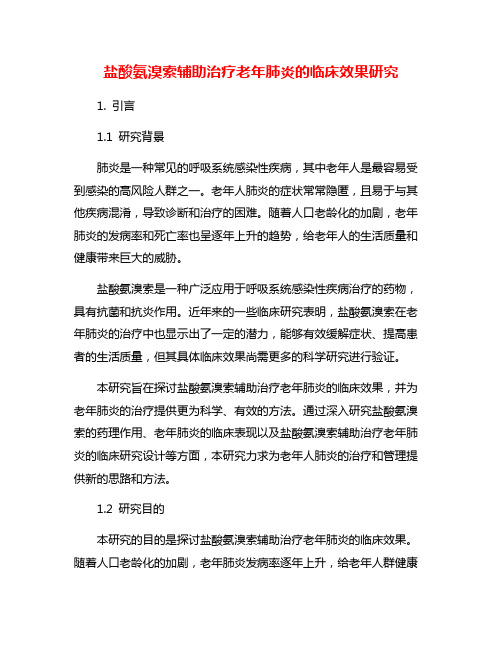 盐酸氨溴索辅助治疗老年肺炎的临床效果研究

1. 引言

1.1 研究背景

肺炎是一种常见的呼吸系统感染性疾病，其中老年人是最容易受到感染的高风险人群之一。老年人肺炎的症状常常隐匿，且易于与其他疾病混淆，导致诊断和治疗的困难。随着人口老龄化的加剧，老年肺炎的发病率和死亡率也呈逐年上升的趋势，给老年人的生活质量和健康带来巨大的威胁。

盐酸氨溴索是一种广泛应用于呼吸系统感染性疾病治疗的药物，具有抗菌和抗炎作用。近年来的一些临床研究表明，盐酸氨溴索在老年肺炎的治疗中也显示出了一定的潜力，能够有效缓解症状、提高患者的生活质量，但其具体临床效果尚需更多的科学研究进行验证。

本研究旨在探讨盐酸氨溴索辅助治疗老年肺炎的临床效果，并为老年肺炎的治疗提供更为科学、有效的方法。通过深入研究盐酸氨溴索的药理作用、老年肺炎的临床表现以及盐酸氨溴索辅助治疗老年肺炎的临床研究设计等方面，本研究力求为老年人肺炎的治疗和管理提供新的思路和方法。

1.2 研究目的

本研究的目的是探讨盐酸氨溴索辅助治疗老年肺炎的临床效果。随着人口老龄化的加剧，老年肺炎发病率逐年上升，给老年人群健康